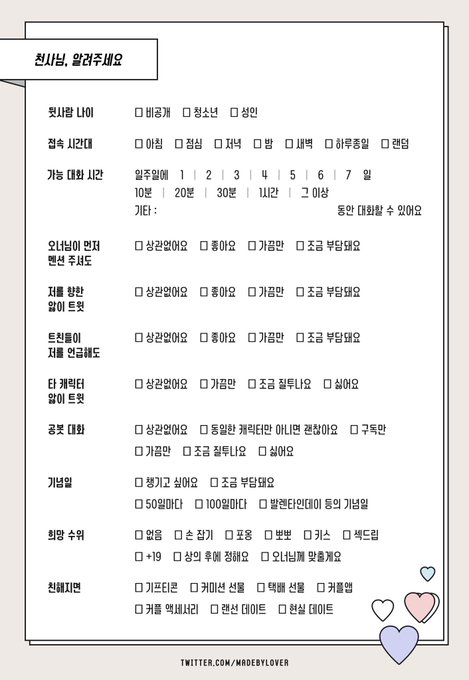 천사님, 알려주세요

뒷사람 나이 ☐ 비공개 ☐ 청소년 ☐ 성인

접속 시간대 ☐ 아침 ☐ 점심 ☐ 저녁 ☐ 밤 ☐ 새벽 ☐ 하루종일 ☐ 랜덤

가능 대화 시간 일주일에 1 | 2 | 3 | 4 | 5 | 6 | 7 일
10분 | 20분 | 30분 | 1시간 | 그 이상
기타 : 동안 대화할 수 있어요

오너님이 먼저 멘션 주셔도 ☐ 상관없어요 ☐ 좋아요 ☐ 가끔만 ☐ 조금 부담돼요

저를 향한 앓이 트윗 ☐ 상관없어요 ☐ 좋아요 ☐ 가끔만 ☐ 조금 부담돼요

트친들이 저를 언급해도 ☐ 상관없어요 ☐ 좋아요 ☐ 가끔만 ☐ 조금 부담돼요

타 캐릭터 앓이 트윗 ☐ 상관없어요 ☐ 가끔만 ☐ 조금 질투나요 ☐ 싫어요

공봇 대화 ☐ 상관없어요 ☐ 동일한 캐릭터만 아니면 괜찮아요 ☐ 구독만
☐ 가끔만 ☐ 조금 질투나요 ☐ 싫어요

기념일 ☐ 챙기고 싶어요 ☐ 조금 부담돼요
☐ 50일마다 ☐ 100일마다 ☐ 발렌타인데이 등의 기념일

희망 수위 ☐ 없음 ☐ 손 잡기 ☐ 포옹 ☐ 뽀뽀 ☐ 키스 ☐ 섹드립
☐ +19 ☐ 상의 후에 정해요 ☐ 오너님께 맞출게요

친해지면 ☐ 기프티콘 ☐ 커미션 선물 ☐ 택배 선물 ☐ 커플앱
☐ 커플 액세서리 ☐ 랜선 데이트 ☐ 현실 데이트

TWITTER.COM/MADEBYLOVER